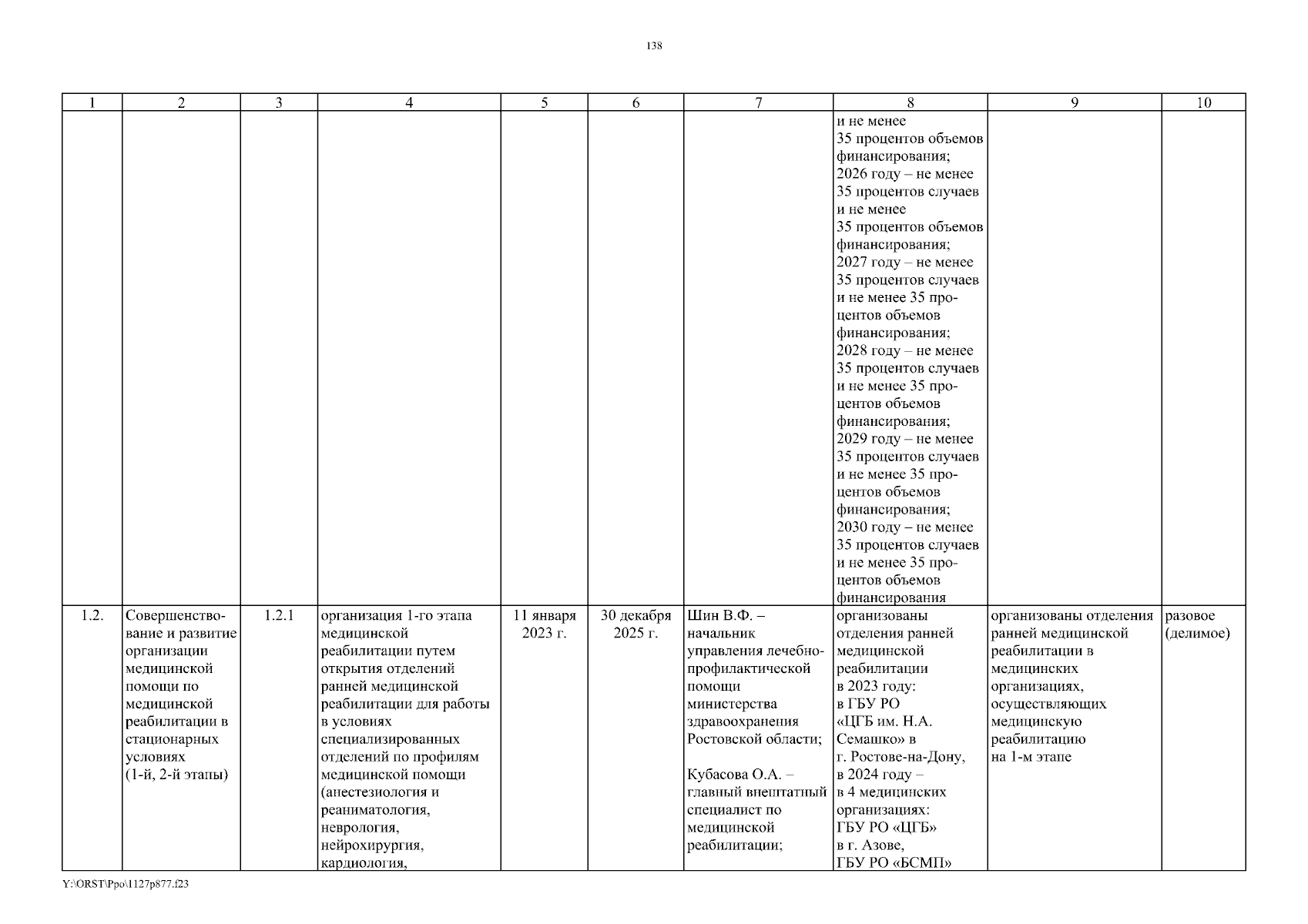 138

| 1 | 2 | 3 | 4 | 5 | 6 | 7 | 8 | 9 | 10 |
|---|---|---|---|---|---|---|---|---|---|
| | | | | | | | и не менее 35 процентов объемов финансирования; 2026 году – не менее 35 процентов случаев и не менее 35 процентов объемов финансирования; 2027 году – не менее 35 процентов случаев и не менее 35 процентов объемов финансирования; 2028 году – не менее 35 процентов случаев и не менее 35 процентов объемов финансирования; 2029 году – не менее 35 процентов случаев и не менее 35 процентов объемов финансирования; 2030 году – не менее 35 процентов случаев и не менее 35 процентов объемов финансирования | | |
| 1.2. | Совершенствование и развитие организации медицинской помощи по медицинской реабилитации в стационарных условиях (1-й, 2-й этапы) | 1.2.1 | организация 1-го этапа медицинской реабилитации путем открытия отделений ранней медицинской реабилитации для работы в условиях специализированных отделений по профилям медицинской помощи (анестезиология и реаниматология, неврология, нейрохирургия, кардиология, | 11 января 2023 г. | 30 декабря 2025 г. | Шин В.Ф. – начальник управления лечебно-профилактической помощи министерства здравоохранения Ростовской области; Кубасова О.А. – главный внештатный специалист по медицинской реабилитации; | организованы отделения ранней медицинской реабилитации в 2023 году: в ГБУ РО «ЦГБ им. Н.А. Семашко» в г. Ростове-на-Дону, в 2024 году – в 4 медицинских организациях: ГБУ РО «ЦГБ» в г. Азове, ГБУ РО «БСМП» | организованы отделения ранней медицинской реабилитации в медицинских организациях, осуществляющих медицинскую реабилитацию на 1-м этапе | разовое (делимое) |

Y:\ORST\Ppo\1127p877.f23